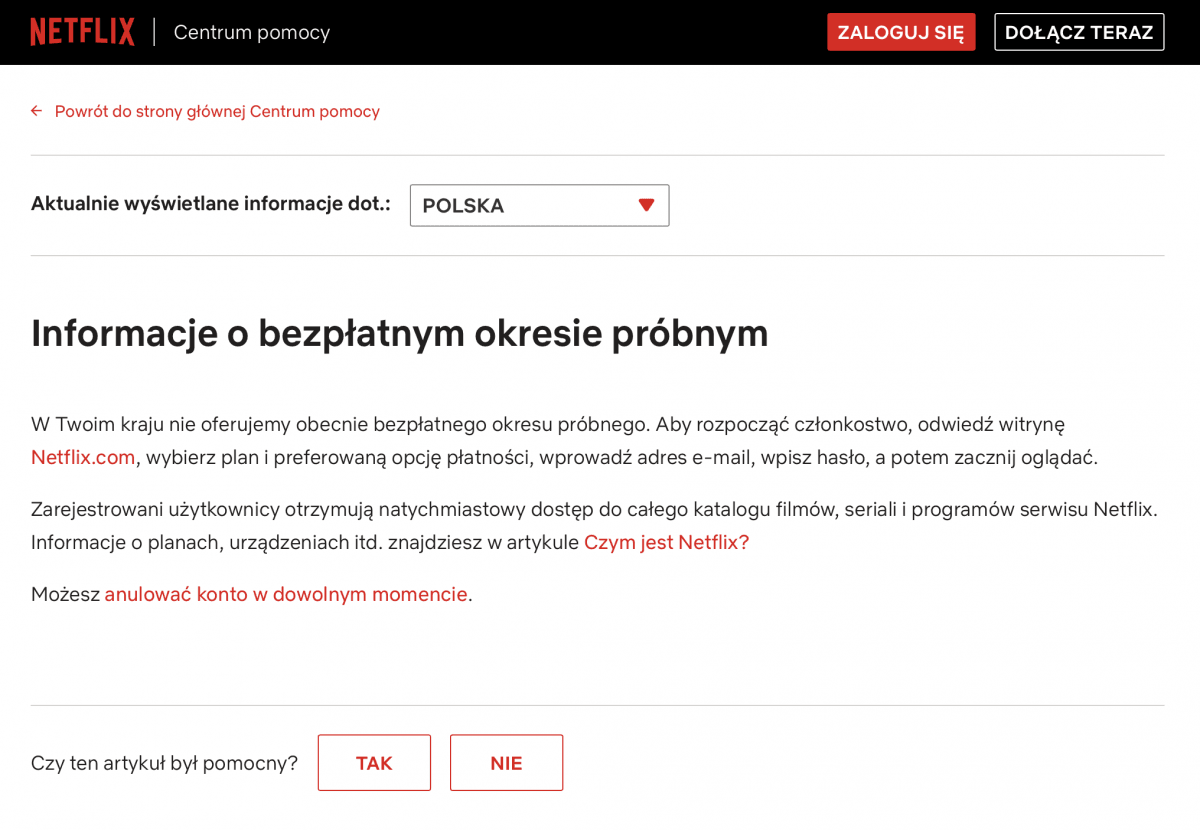 NETFLIX | Centrum pomocy

ZALOGUJ SIĘ

DOŁĄCZ TERAZ

← Powrót do strony głównej Centrum pomocy

Aktualnie wyświetlane informacje dot.: POLSKA

Informacje o bezpłatnym okresie próbnym

W Twoim kraju nie oferujemy obecnie bezpłatnego okresu próbnego. Aby rozpocząć członkostwo, odwiedź witrynę Netflix.com, wybierz plan i preferowaną opcję płatności, wprowadź adres e-mail, wpisz hasło, a potem zacznij oglądać.

Zarejestrowani użytkownicy otrzymują natychmiastowy dostęp do całego katalogu filmów, seriali i programów serwisu Netflix. Informacje o planach, urządzeniach itd. znajdziesz w artykule Czym jest Netflix?

Możesz anulować konto w dowolnym momencie.

Czy ten artykuł był pomocny?

TAK

NIE